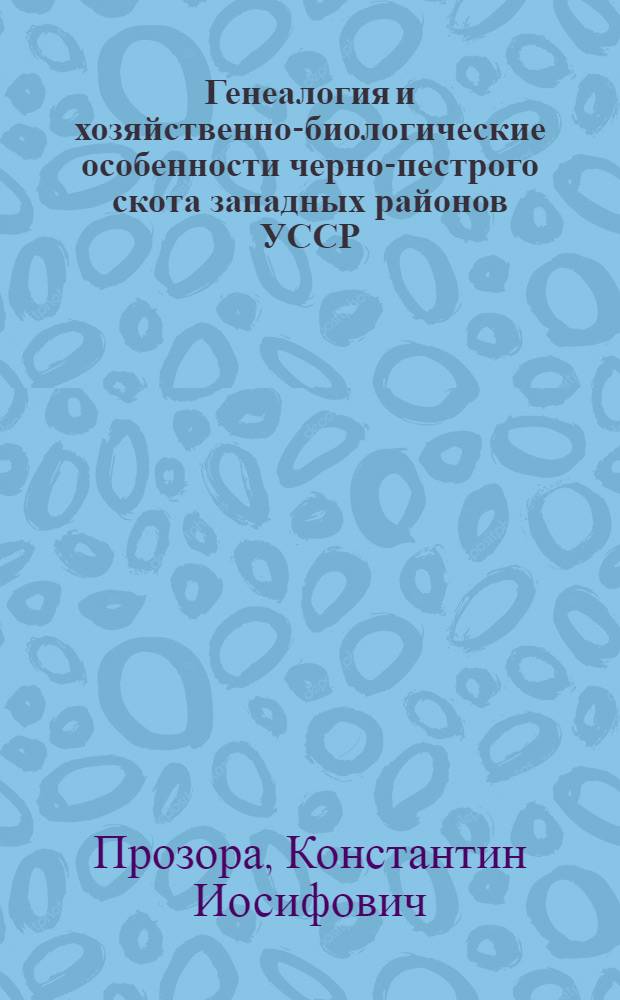 Генеалогия и хозяйственно-биологические особенности черно-пестрого скота западных районов УССР

Прозора, Константин Иосифович